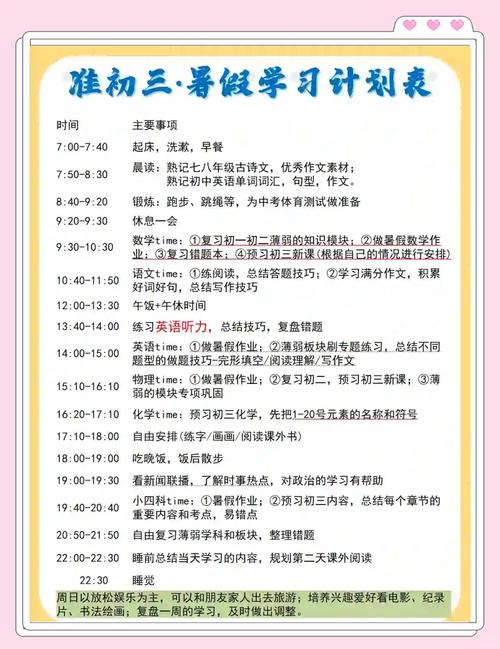 准初三·暑假学习计划表

| 时间 | 主要事项 |
|---|---|
| 7:00-7:40 | 起床，洗漱，早餐 |
| 7:50-8:30 | 晨读：熟记七八年级古诗文，优秀作文素材；熟记初中英语单词词汇，句型，作文。 |
| 8:40-9:20 | 锻炼：跑步、跳绳等，为中考体育测试做准备 |
| 9:20-9:30 | 休息一会 |
| 9:30-10:30 | 数学time：①复习初一初二薄弱的知识模块；②做暑假数学作业；③复习错题本；④预习初三新课(根据自己的情况进行安排) |
| 10:40-11:50 | 语文time：①练阅读，总结答题技巧；②学习满分作文，积累好词好句，总结写作技巧 |
| 12:00-13:30 | 午饭+午休时间 |
| 13:40-14:00 | 练习英语听力，总结技巧，复盘错题 |
| 14:00-15:00 | 英语time：①做暑假作业；②薄弱板块刷专题练习，总结不同题型的做题技巧-完形填空/阅读理解/写作文 |
| 15:10-16:10 | 物理time：①做暑假作业；②复习初二，预习初三新课；③薄弱的模块专项巩固 |
| 16:20-17:10 | 化学time：预习初三化学，先把1-20号元素的名称和符号 |
| 17:10-18:00 | 自由安排(练字/画画/阅读课外书) |
| 18:00-19:00 | 吃晚饭，饭后散步 |
| 19:00-19:30 | 看新闻联播，了解时事热点，对政治的学习有帮助 |
| 19:40-20:40 | 小四科time：①暑假作业；②预习初三内容，总结每个章节的重要内容和考点，易错点 |
| 20:50-21:50 | 自由复习薄弱学科和板块，整理错题 |
| 22:00-22:30 | 睡前总结当天学习的内容，规划第二天课外阅读 |
| 22:30 | 睡觉 |

周日以放松娱乐为主，可以和朋友家人出去旅游；培养兴趣爱好看电影、纪录片、书法绘画；复盘一周的学习，及时做出调整。